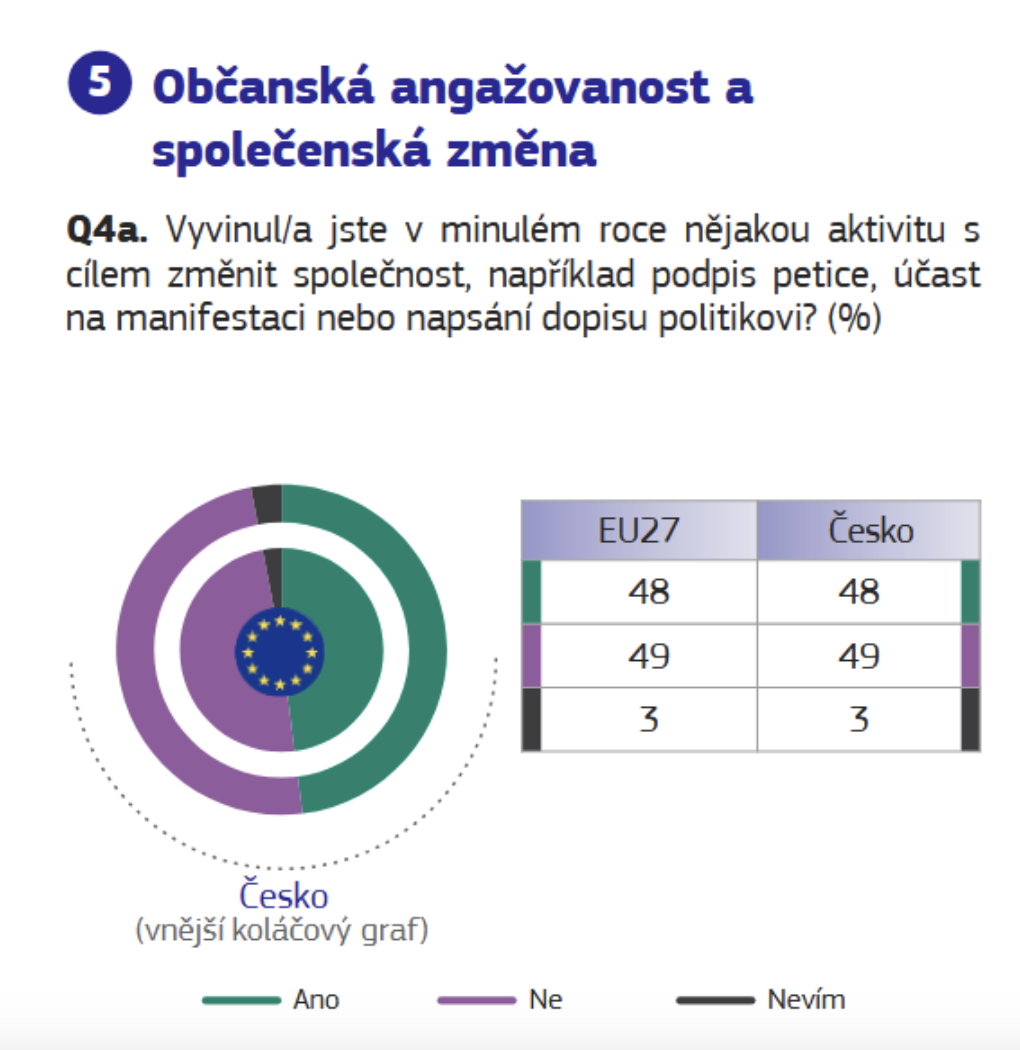 5 Občanská angažovanost a společenská změna

**Q4a.** Vyvinul/a jste v minulém roce nějakou aktivitu s cílem změnit společnost, například podpis petice, účast na manifestaci nebo napsání dopisu politikovi? (%)

| EU27 | Česko |
|---|---|
| 48 | 48 |
| 49 | 49 |
| 3 | 3 |

Česko
(vnější koláčový graf)

Ano
Ne
Nevím